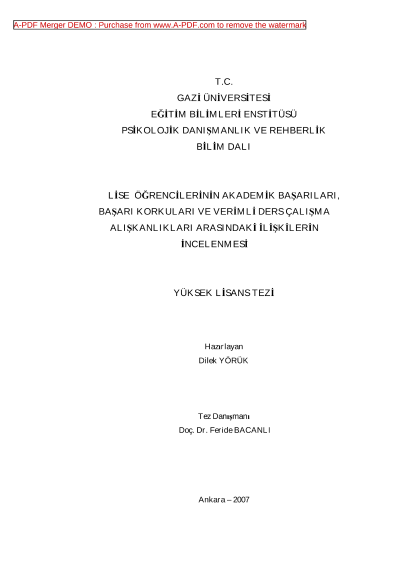 A-PDF Merger DEMO : Purchase from www.A-PDF.com to remove the watermark

T.C.
GAZİ ÜNİVERSİTESİ
EĞİTİM BİLİMLERİ ENSTİTÜSÜ
PSİKOLOJİK DANIŞMANLIK VE REHBERLİK
BİLİM DALI

LİSE ÖĞRENCİLERİNİN AKADEMİK BAŞARILARI, BAŞARI KORKULARI VE VERİMLİ DERS ÇALIŞMA ALIŞKANLIKLARI ARASINDAKİ İLİŞKİLERİN İNCELENMESİ

YÜKSEK LİSANS TEZİ

Hazırlayan
Dilek YÖRÜK

Tez Danışmanı
Doç. Dr. Feride BACANLI

Ankara – 2007